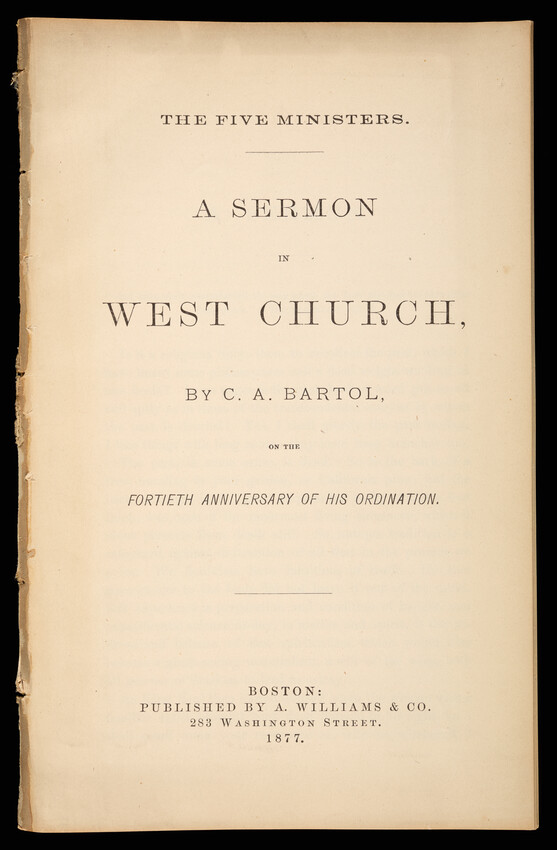 THE FIVE MINISTERS.

A SERMON

IN

WEST CHURCH,

BY C. A. BARTOL,

ON THE

FORTIETH ANNIVERSARY OF HIS ORDINATION.

BOSTON:
PUBLISHED BY A. WILLIAMS & CO.
283 WASHINGTON STREET.
1877.